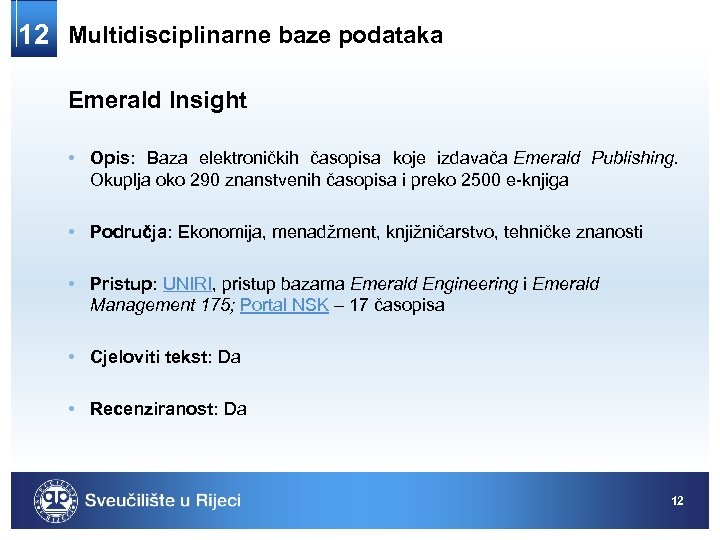 12 Multidisciplinarne baze podataka

Emerald Insight

• Opis: Baza elektroničkih časopisa koje izdavača Emerald Publishing. Okuplja oko 290 znanstvenih časopisa i preko 2500 e-knjiga

• Područja: Ekonomija, menadžment, knjižničarstvo, tehničke znanosti

• Pristup: UNIRI, pristup bazama Emerald Engineering i Emerald Management 175; Portal NSK – 17 časopisa

• Cjeloviti tekst: Da

• Recenziranost: Da

Sveučilište u Rijeci

12